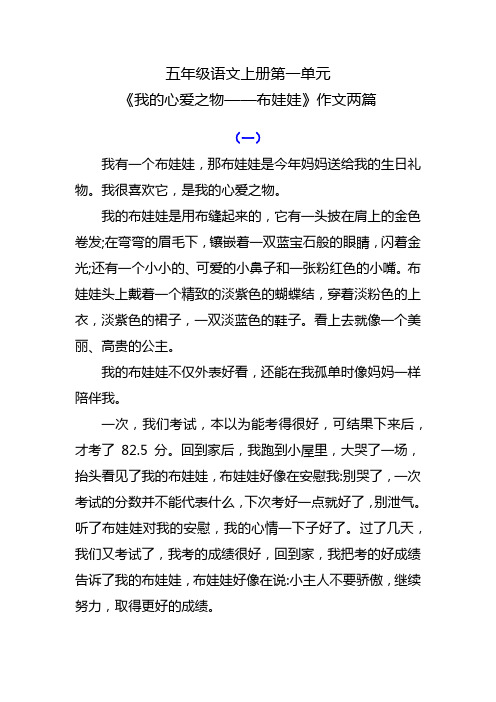 五年级语文上册第一单元
《我的心爱之物——布娃娃》作文两篇

（一）

我有一个布娃娃，那布娃娃是今年妈妈送给我的生日礼物。我很喜欢它，是我的心爱之物。

我的布娃娃是用布缝起来的，它有一头披在肩上的金色卷发;在弯弯的眉毛下，镶嵌着一双蓝宝石般的眼睛，闪着金光;还有一个小小的、可爱的小鼻子和一张粉红色的小嘴。布娃娃头上戴着一个精致的淡紫色的蝴蝶结，穿着淡粉色的上衣，淡紫色的裙子，一双淡蓝色的鞋子。看上去就像一个美丽、高贵的公主。

我的布娃娃不仅外表好看，还能在我孤单时像妈妈一样陪伴我。

一次，我们考试，本以为能考得很好，可结果下来后，才考了 82.5 分。回到家后，我跑到小屋里，大哭了一场，抬头看见了我的布娃娃，布娃娃好像在安慰我:别哭了，一次考试的分数并不能代表什么，下次考好一点就好了，别泄气。听了布娃娃对我的安慰，我的心情一下子好了。过了几天，我们又考试了，我考的成绩很好，回到家，我把考的好成绩告诉了我的布娃娃，布娃娃好像在说:小主人不要骄傲，继续努力，取得更好的成绩。